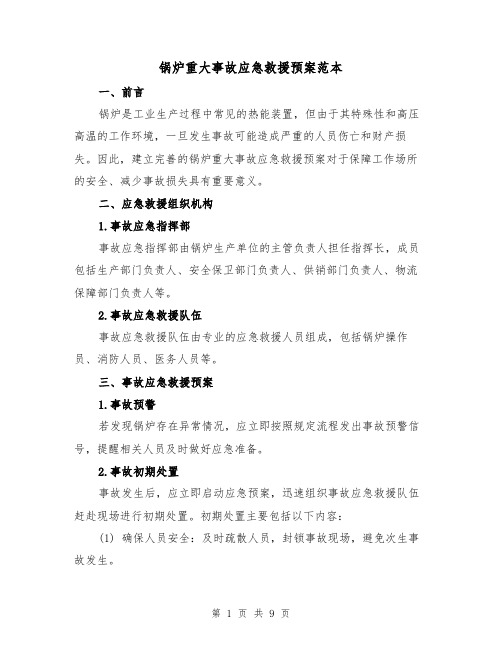 锅炉重大事故应急救援预案范本

一、前言

锅炉是工业生产过程中常见的热能装置，但由于其特殊性和高压高温的工作环境，一旦发生事故可能造成严重的人员伤亡和财产损失。因此，建立完善的锅炉重大事故应急救援预案对于保障工作场所的安全、减少事故损失具有重要意义。

二、应急救援组织机构

1.事故应急指挥部

事故应急指挥部由锅炉生产单位的主管负责人担任指挥长，成员包括生产部门负责人、安全保卫部门负责人、供销部门负责人、物流保障部门负责人等。

2.事故应急救援队伍

事故应急救援队伍由专业的应急救援人员组成，包括锅炉操作员、消防人员、医务人员等。

三、事故应急救援预案

1.事故预警

若发现锅炉存在异常情况，应立即按照规定流程发出事故预警信号，提醒相关人员及时做好应急准备。

2.事故初期处置

事故发生后，应立即启动应急预案，迅速组织事故应急救援队伍赶赴现场进行初期处置。初期处置主要包括以下内容：

(1) 确保人员安全：及时疏散人员，封锁事故现场，避免次生事故发生。

第 1 页 共 9 页